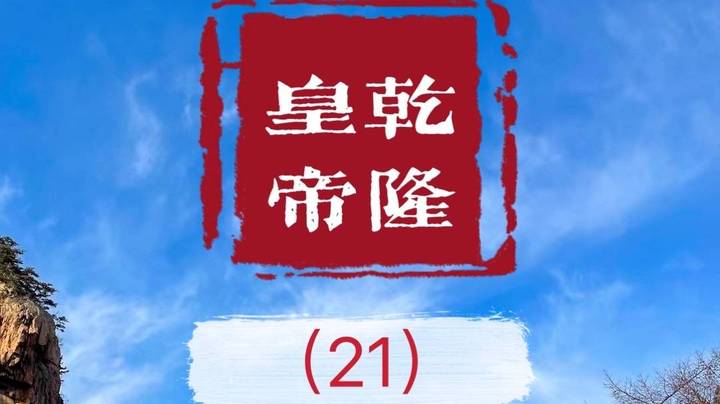 乾隆皇帝

(21)